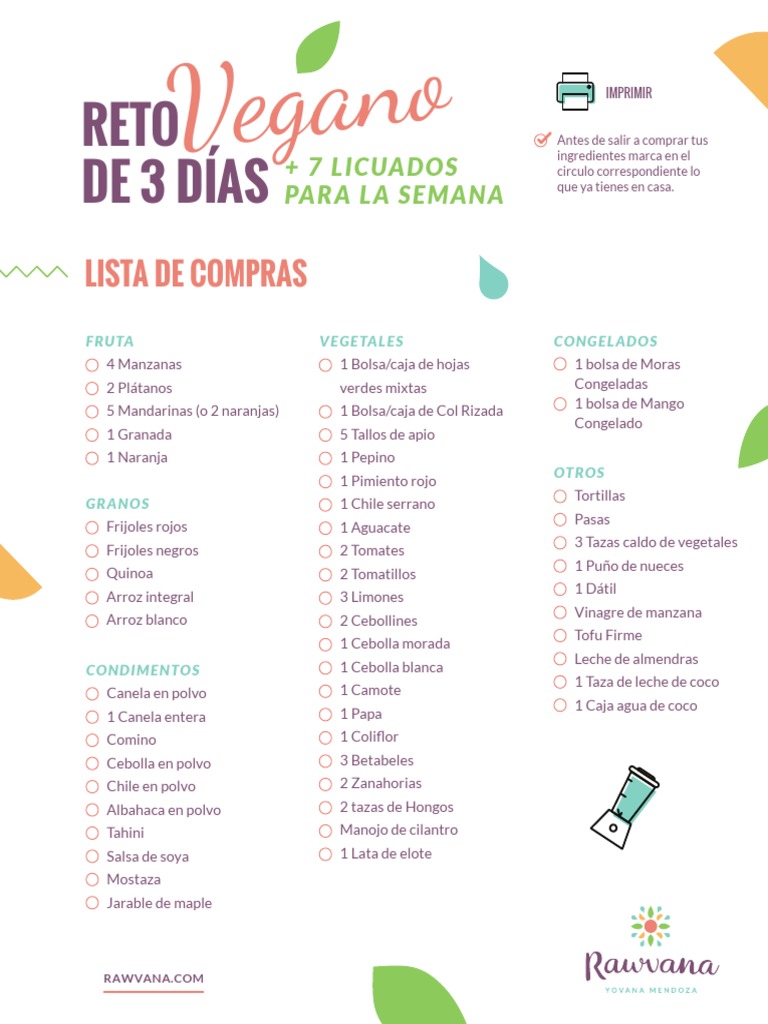 RETO Vegano DE 3 DÍAS + 7 LICUADOS PARA LA SEMANA

IMPRIMIR

Antes de salir a comprar tus ingredientes marca en el circulo correspondiente lo que ya tienes en casa.

LISTA DE COMPRAS

FRUTA
4 Manzanas
2 Plátanos
5 Mandarinas (o 2 naranjas)
1 Granada
1 Naranja

GRANOS
Frijoles rojos
Frijoles negros
Quinoa
Arroz integral
Arroz blanco

CONDIMENTOS
Canela en polvo
1 Canela entera
Comino
Cebolla en polvo
Chile en polvo
Albahaca en polvo
Tahini
Salsa de soya
Mostaza
Jarable de maple

VEGETALES
1 Bolsa/caja de hojas verdes mixtas
1 Bolsa/caja de Col Rizada
5 Tallos de apio
1 Pepino
1 Pimiento rojo
1 Chile serrano
1 Aguacate
2 Tomates
2 Tomatillos
3 Limones
2 Cebollines
1 Cebolla morada
1 Cebolla blanca
1 Camote
1 Papa
1 Coliflor
3 Betabeles
2 Zanahorias
2 tazas de Hongos
Manojo de cilantro
1 Lata de elote

CONGELADOS
1 bolsa de Moras Congeladas
1 bolsa de Mango Congelado

OTROS
Tortillas
Pasas
3 Tazas caldo de vegetales
1 Puño de nueces
1 Dátil
Vinagre de manzana
Tofu Firme
Leche de almendras
1 Taza de leche de coco
1 Caja agua de coco

RAWVANA.COM

Rawvana
YOVANA MENDOZA